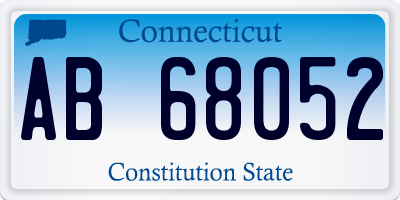 Connecticut

AB 68052

Constitution State